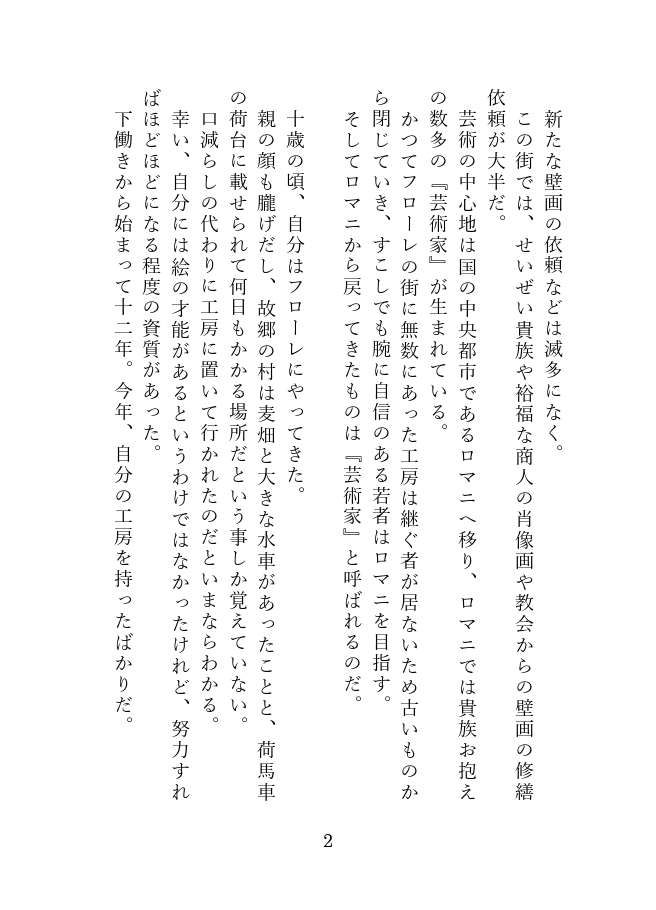 新たな壁画の依頼などは滅多になく。
この街では、せいぜい貴族や裕福な商人の肖像画や教会からの壁画の修繕依頼が大半だ。
芸術の中心地は国の中央都市であるロマニへ移り、ロマニでは貴族お抱えの数多の『芸術家』が生まれている。
かつてフローレの街に無数にあった工房は継ぐ者が居ないため古いものから閉じていき、すこしでも腕に自信のある若者はロマニを目指す。
そしてロマニから戻ってきたものは『芸術家』と呼ばれるのだ。

十歳の頃、自分はフローレにやってきた。
親の顔も朧げだし、故郷の村は麦畑と大きな水車があったことと、荷馬車の荷台に載せられて何日もかかる場所だという事しか覚えていない。
口減らしの代わりに工房に置いて行かれたのだといまならわかる。
幸い、自分には絵の才能があるというわけではなかったけれど、努力すればほどほどになる程度の資質があった。
下働きから始まって十二年。今年、自分の工房を持ったばかりだ。

2